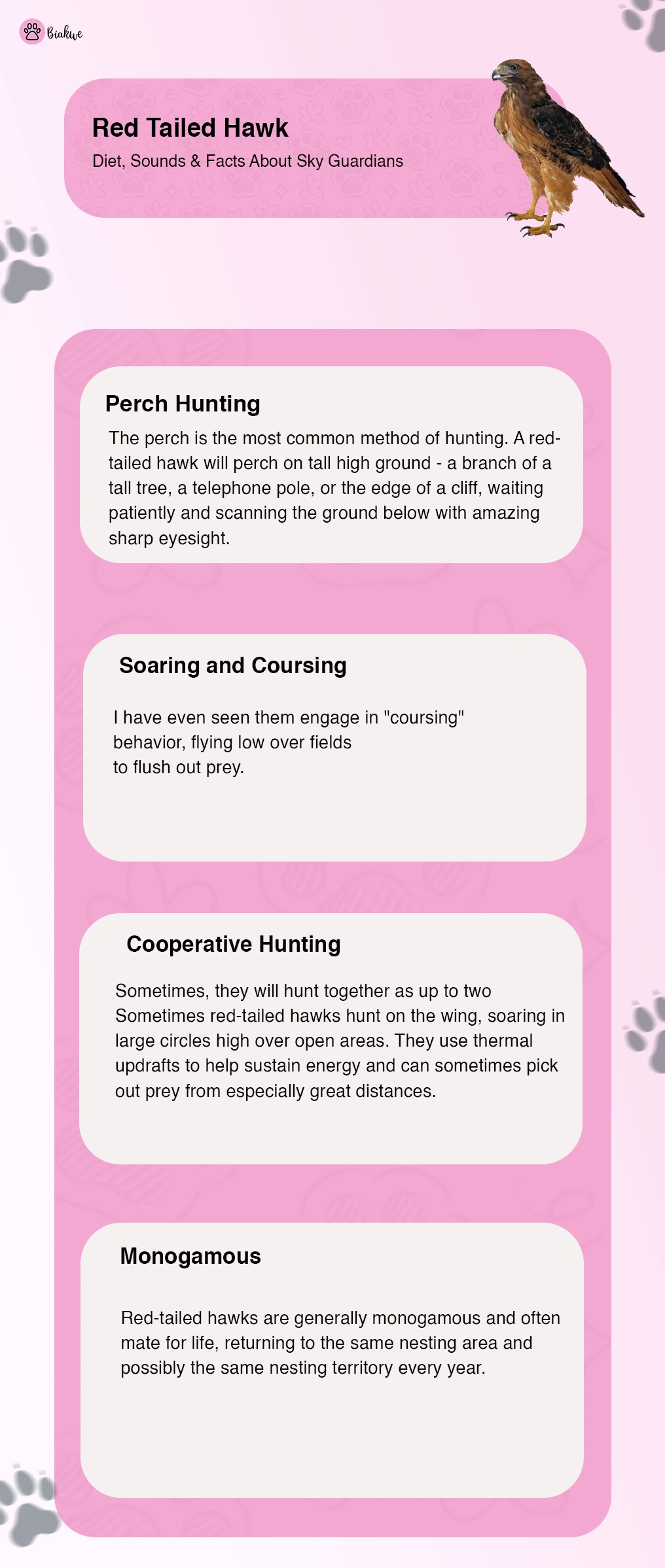 Biakwe

Red Tailed Hawk

Diet, Sounds & Facts About Sky Guardians

Perch Hunting

The perch is the most common method of hunting. A red-tailed hawk will perch on tall high ground - a branch of a tall tree, a telephone pole, or the edge of a cliff, waiting patiently and scanning the ground below with amazing sharp eyesight.

Soaring and Coursing

I have even seen them engage in "coursing" behavior, flying low over fields to flush out prey.

Cooperative Hunting

Sometimes, they will hunt together as up to two Sometimes red-tailed hawks hunt on the wing, soaring in large circles high over open areas. They use thermal updrafts to help sustain energy and can sometimes pick out prey from especially great distances.

Monogamous

Red-tailed hawks are generally monogamous and often mate for life, returning to the same nesting area and possibly the same nesting territory every year.